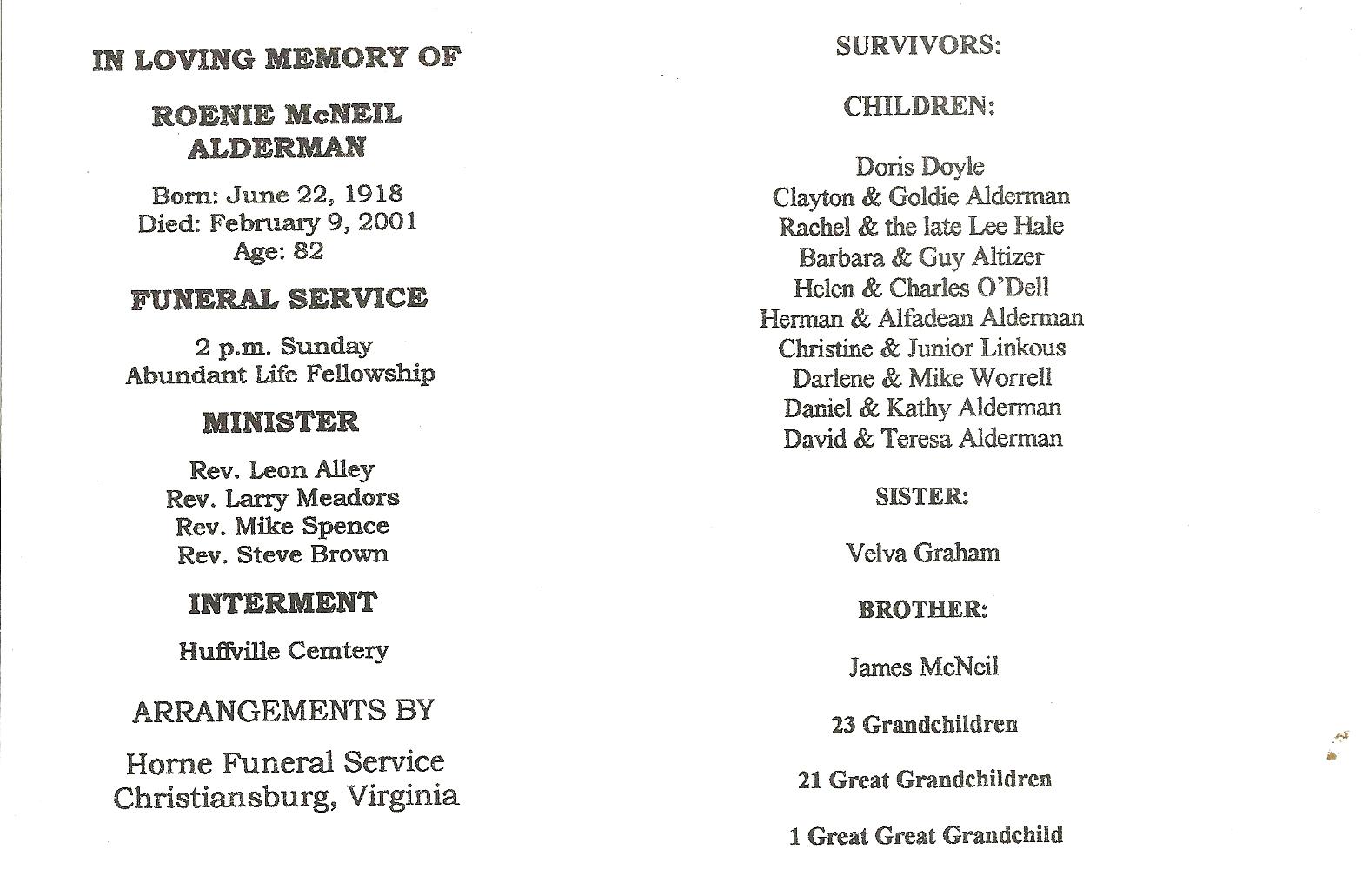 IN LOVING MEMORY OF

ROENIE McNEIL ALDERMAN

Born: June 22, 1918
Died: February 9, 2001
Age: 82

FUNERAL SERVICE

2 p.m. Sunday
Abundant Life Fellowship

MINISTER

Rev. Leon Alley
Rev. Larry Meadors
Rev. Mike Spence
Rev. Steve Brown

INTERMENT

Huffville Cemtery

ARRANGEMENTS BY

Horne Funeral Service
Christiansburg, Virginia

SURVIVORS:

CHILDREN:

Doris Doyle
Clayton & Goldie Alderman
Rachel & the late Lee Hale
Barbara & Guy Altizer
Helen & Charles O'Dell
Herman & Alfadean Alderman
Christine & Junior Linkous
Darlene & Mike Worrell
Daniel & Kathy Alderman
David & Teresa Alderman

SISTER:

Velva Graham

BROTHER:

James McNeil

23 Grandchildren

21 Great Grandchildren

1 Great Great Grandchild